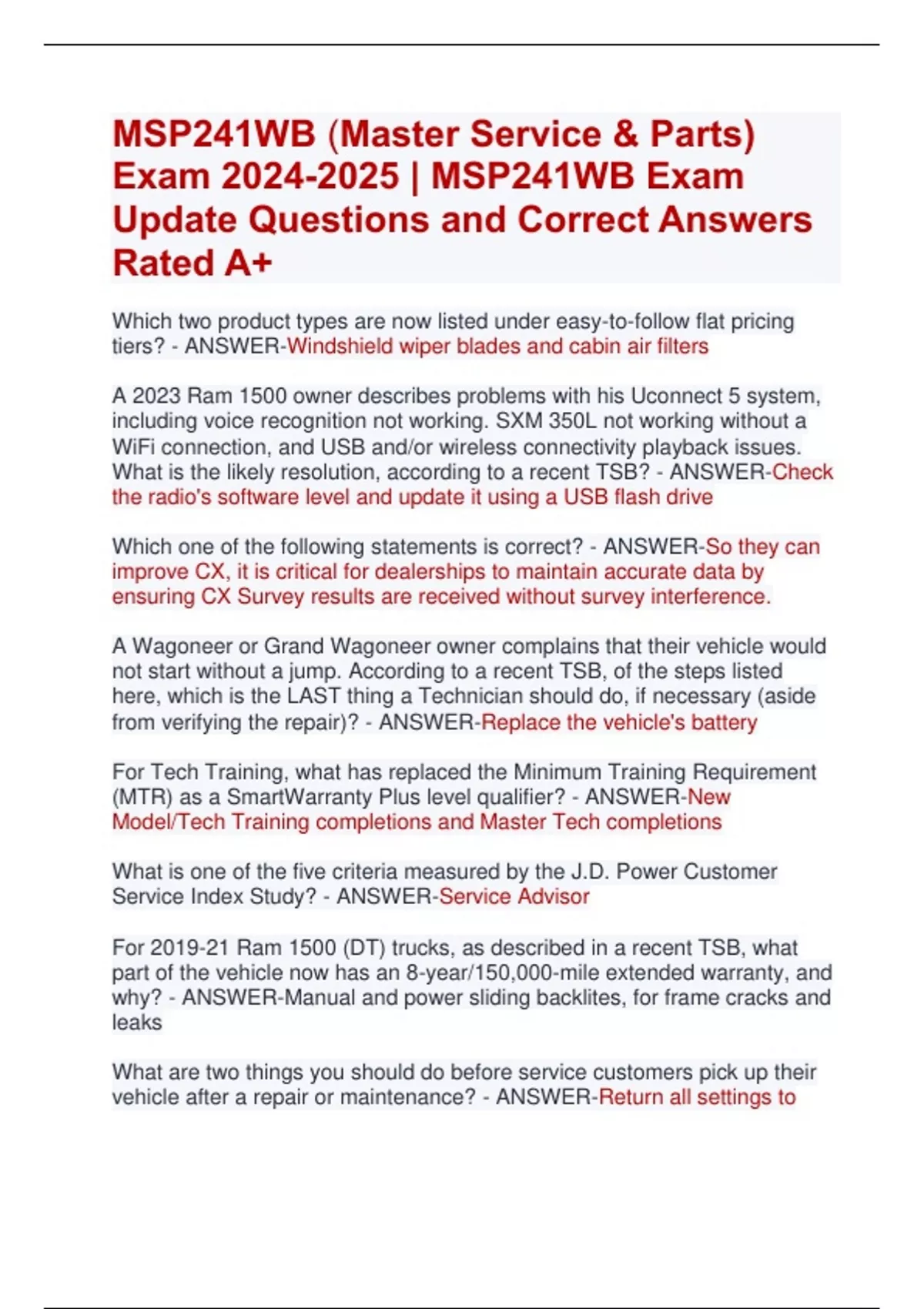 MSP241WB (Master Service & Parts) Exam 2024-2025 | MSP241WB Exam Update Questions and Correct Answers Rated A+

Which two product types are now listed under easy-to-follow flat pricing tiers? - ANSWER-Windshield wiper blades and cabin air filters

A 2023 Ram 1500 owner describes problems with his Uconnect 5 system, including voice recognition not working. SXM 350L not working without a WiFi connection, and USB and/or wireless connectivity playback issues. What is the likely resolution, according to a recent TSB? - ANSWER-Check the radio's software level and update it using a USB flash drive

Which one of the following statements is correct? - ANSWER-So they can improve CX, it is critical for dealerships to maintain accurate data by ensuring CX Survey results are received without survey interference.

A Wagoneer or Grand Wagoneer owner complains that their vehicle would not start without a jump. According to a recent TSB, of the steps listed here, which is the LAST thing a Technician should do, if necessary (aside from verifying the repair)? - ANSWER-Replace the vehicle's battery

For Tech Training, what has replaced the Minimum Training Requirement (MTR) as a SmartWarranty Plus level qualifier? - ANSWER-New Model/Tech Training completions and Master Tech completions

What is one of the five criteria measured by the J.D. Power Customer Service Index Study? - ANSWER-Service Advisor

For 2019-21 Ram 1500 (DT) trucks, as described in a recent TSB, what part of the vehicle now has an 8-year/150,000-mile extended warranty, and why? - ANSWER-Manual and power sliding backlites, for frame cracks and leaks

What are two things you should do before service customers pick up their vehicle after a repair or maintenance? - ANSWER-Return all settings to